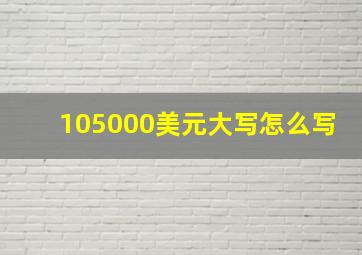 105000美元大写怎么写